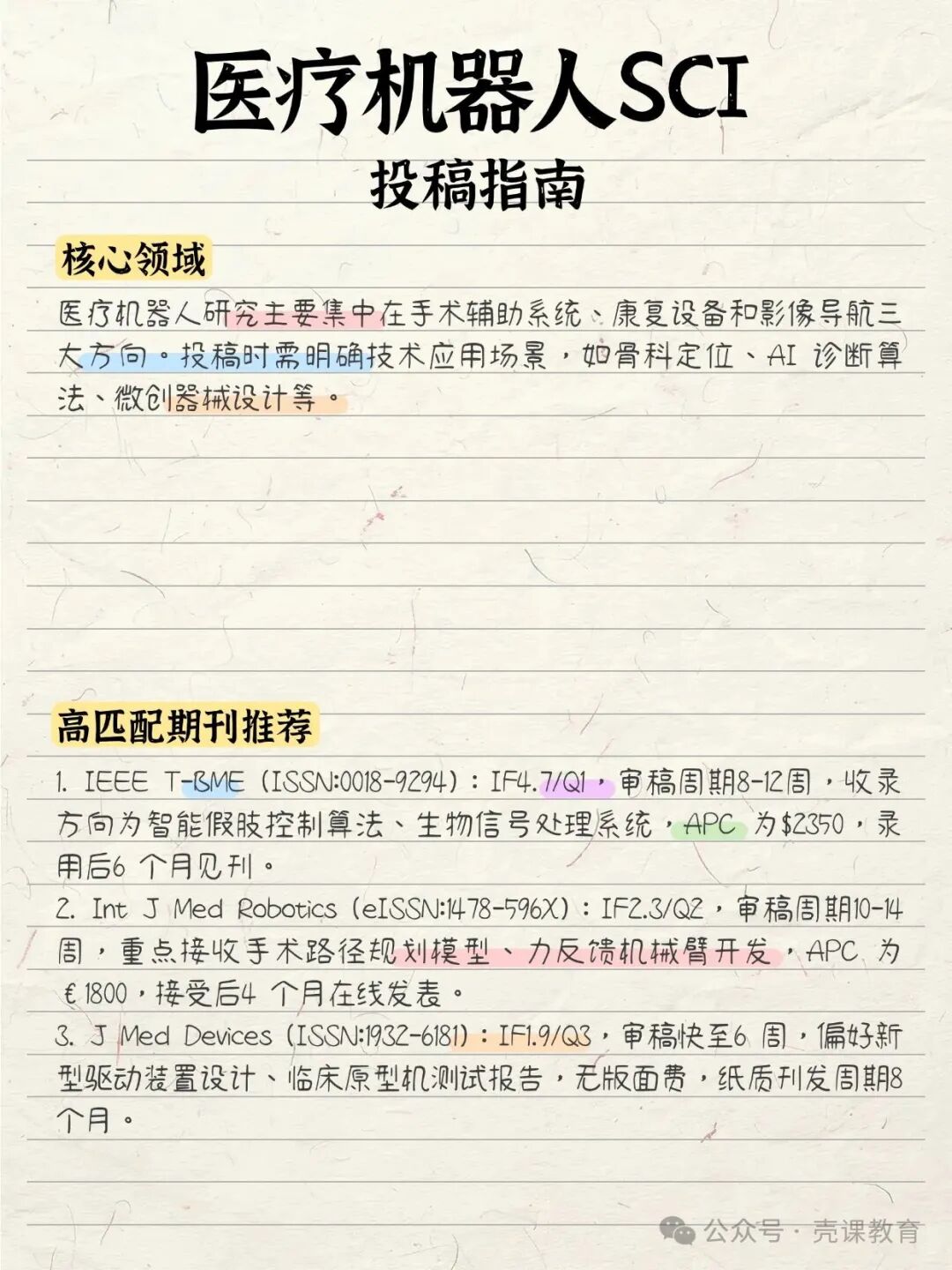 医疗机器人SCI
投稿指南

核心领域

医疗机器人研究主要集中在手术辅助系统、康复设备和影像导航三大方向。投稿时需明确技术应用场景，如骨科定位、AI 诊断算法、微创器械设计等。

高匹配期刊推荐

1. IEEE T-BME (ISSN:0018-9294)：IF4.7/Q1，审稿周期8-12周，收录方向为智能假肢控制算法、生物信号处理系统，APC 为$2350，录用后6 个月见刊。
2. Int J Med Robotics (eISSN:1478-596X)：IF2.3/Q2，审稿周期10-14周，重点接收手术路径规划模型、力反馈机械臂开发，APC 为€1800，接受后4 个月在线发表。
3. J Med Devices (ISSN:1932-6181)：IF1.9/Q3，审稿快至6 周，偏好新型驱动装置设计、临床原型机测试报告，无版面费，纸质刊发周期8个月。

公众号 · 壳课教育